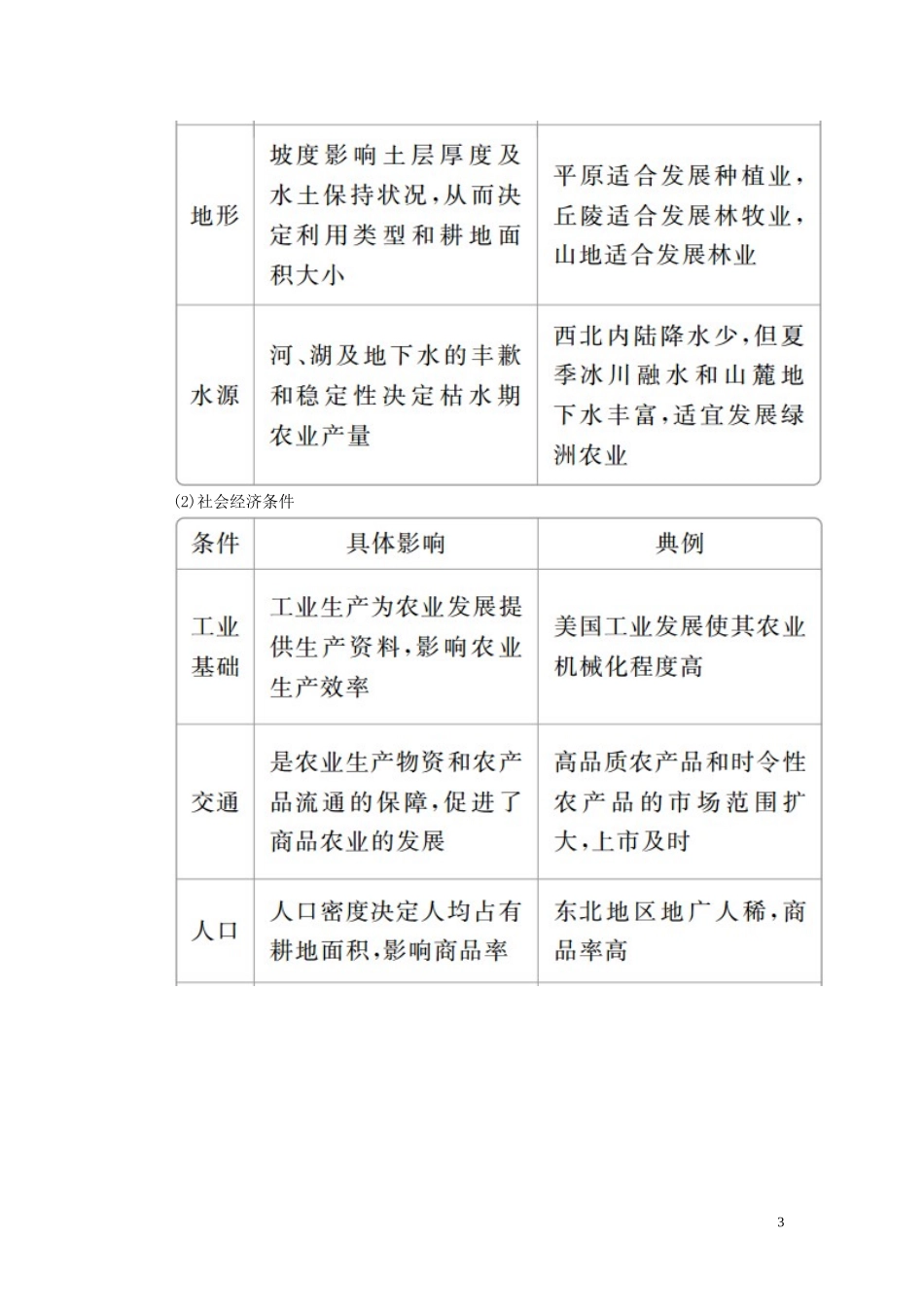 | | | |
|---|---|---|
| 地形 | 坡度影响土层厚度及水土保持状况,从而决定利用类型和耕地面积大小 | 平原适合发展种植业,丘陵适合发展林牧业,山地适合发展林业 |
| 水源 | 河、湖及地下水的丰歉和稳定性决定枯水期农业产量 | 西北内陆降水少,但夏季冰川融水和山麓地下水丰富,适宜发展绿洲农业 |

(2)社会经济条件

| 条件 | 具体影响 | 典例 |
|---|---|---|
| 工业基础 | 工业生产为农业发展提供生产资料,影响农业生产效率 | 美国工业发展使其农业机械化程度高 |
| 交通 | 是农业生产物资和农产品流通的保障,促进了商品农业的发展 | 高品质农产品和时令性农产品的市场范围扩大,上市及时 |
| 人口 | 人口密度决定人均占有耕地面积,影响商品率 | 东北地区地广人稀,商品率高 |

3